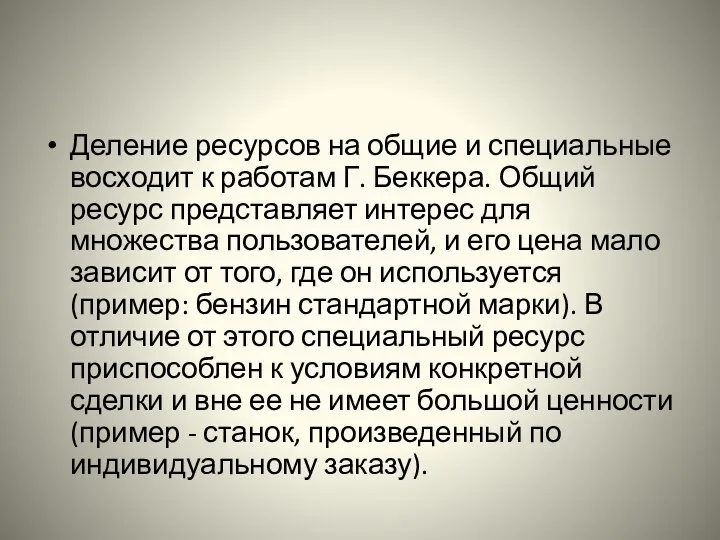 • Деление ресурсов на общие и специальные восходит к работам Г. Беккера. Общий ресурс представляет интерес для множества пользователей, и его цена мало зависит от того, где он используется (пример: бензин стандартной марки). В отличие от этого специальный ресурс приспособлен к условиям конкретной сделки и вне ее не имеет большой ценности (пример - станок, произведенный по индивидуальному заказу).